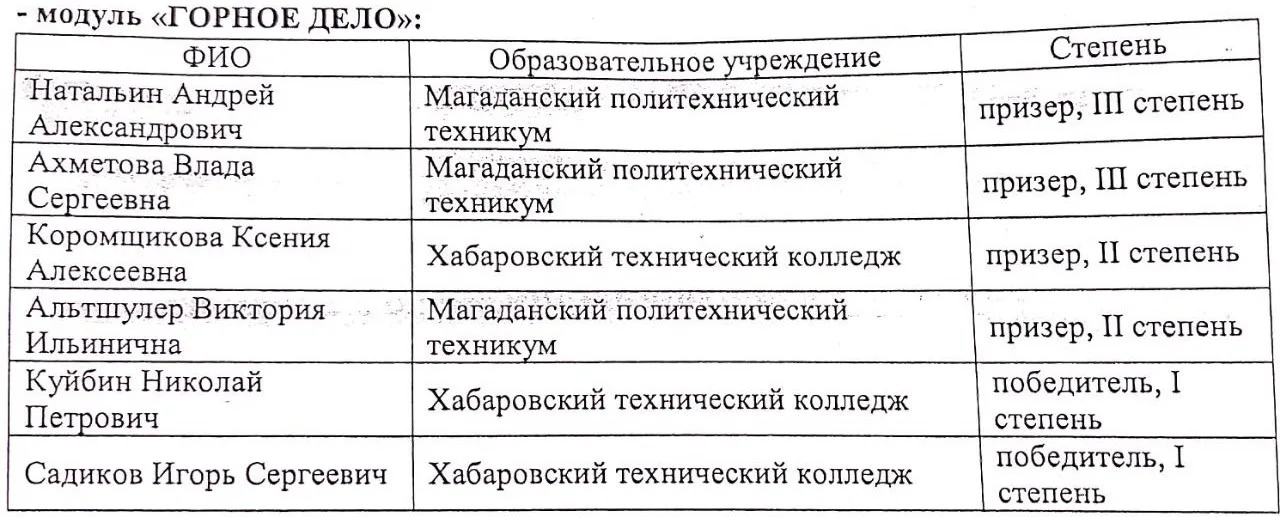 - модуль «ГОРНОЕ ДЕЛО»:

| ФИО | Образовательное учреждение | Степень |
|---|---|---|
| Натальин Андрей Александрович | Магаданский политехнический техникум | призер, III степень |
| Ахметова Влада Сергеевна | Магаданский политехнический техникум | призер, III степень |
| Коромщикова Ксения Алексеевна | Хабаровский технический колледж | призер, II степень |
| Альтшулер Виктория Ильинична | Магаданский политехнический техникум | призер, II степень |
| Куйбин Николай Петрович | Хабаровский технический колледж | победитель, I степень |
| Садиков Игорь Сергеевич | Хабаровский технический колледж | победитель, I степень |